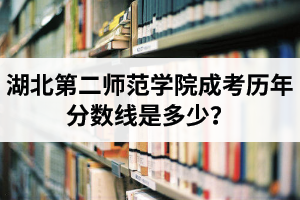 湖北第二师范学院成考历年分数线是多少？